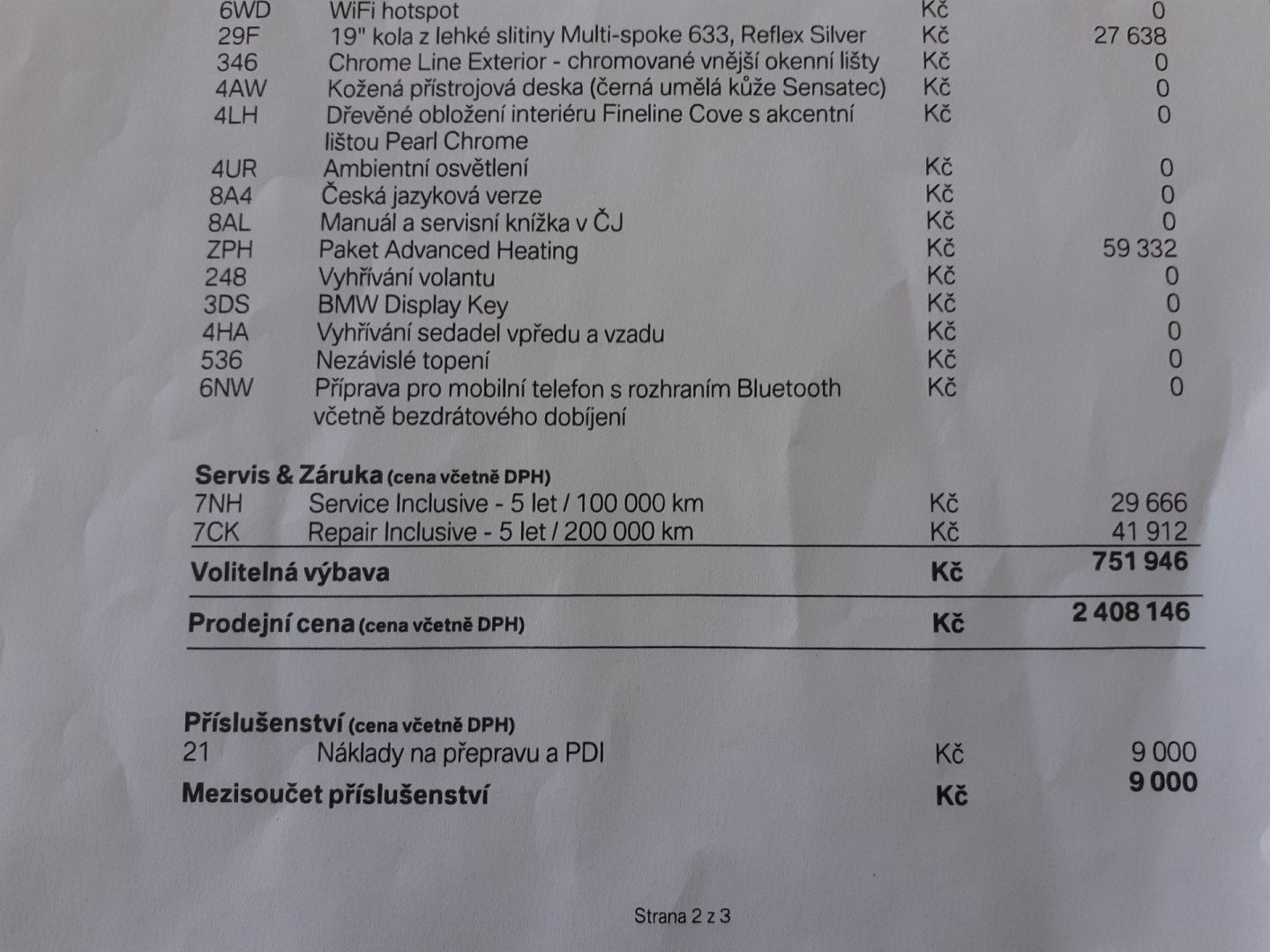 6WD WiFi hotspot Kč 0
29F 19" kola z lehké slitiny Multi-spoke 633, Reflex Silver Kč 27 638
346 Chrome Line Exterior - chromované vnější okenní lišty Kč 0
4AW Kožená přístrojová deska (černá umělá kůže Sensatec) Kč 0
4LH Dřevěné obložení interiéru Fineline Cove s akcentní lištou Pearl Chrome Kč 0
4UR Ambientní osvětlení Kč 0
8A4 Česká jazyková verze Kč 0
8AL Manuál a servisní knížka v ČJ Kč 0
ZPH Paket Advanced Heating Kč 59 332
248 Vyhřívání volantu Kč 0
3DS BMW Display Key Kč 0
4HA Vyhřívání sedadel vpředu a vzadu Kč 0
536 Nezávislé topení Kč 0
6NW Příprava pro mobilní telefon s rozhraním Bluetooth včetně bezdrátového dobíjení Kč 0

Servis & Záruka (cena včetně DPH)
7NH Service Inclusive - 5 let / 100 000 km Kč 29 666
7CK Repair Inclusive - 5 let / 200 000 km Kč 41 912

Volitelná výbava Kč 751 946

Prodejní cena (cena včetně DPH) Kč 2 408 146

Příslušenství (cena včetně DPH)
21 Náklady na přepravu a PDI Kč 9 000

Mezisoučet příslušenství Kč 9 000

Strana 2 z 3